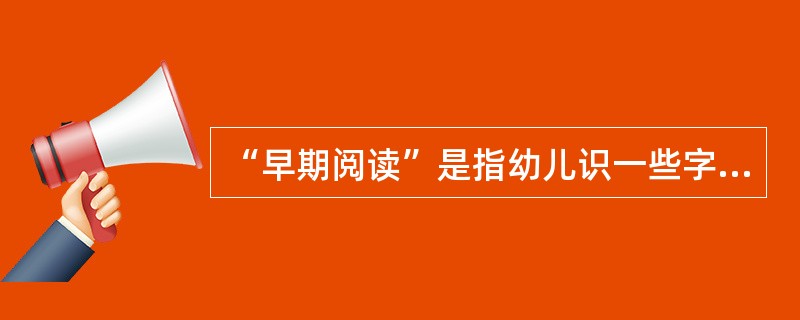 “早期阅读”是指幼儿识一些字...